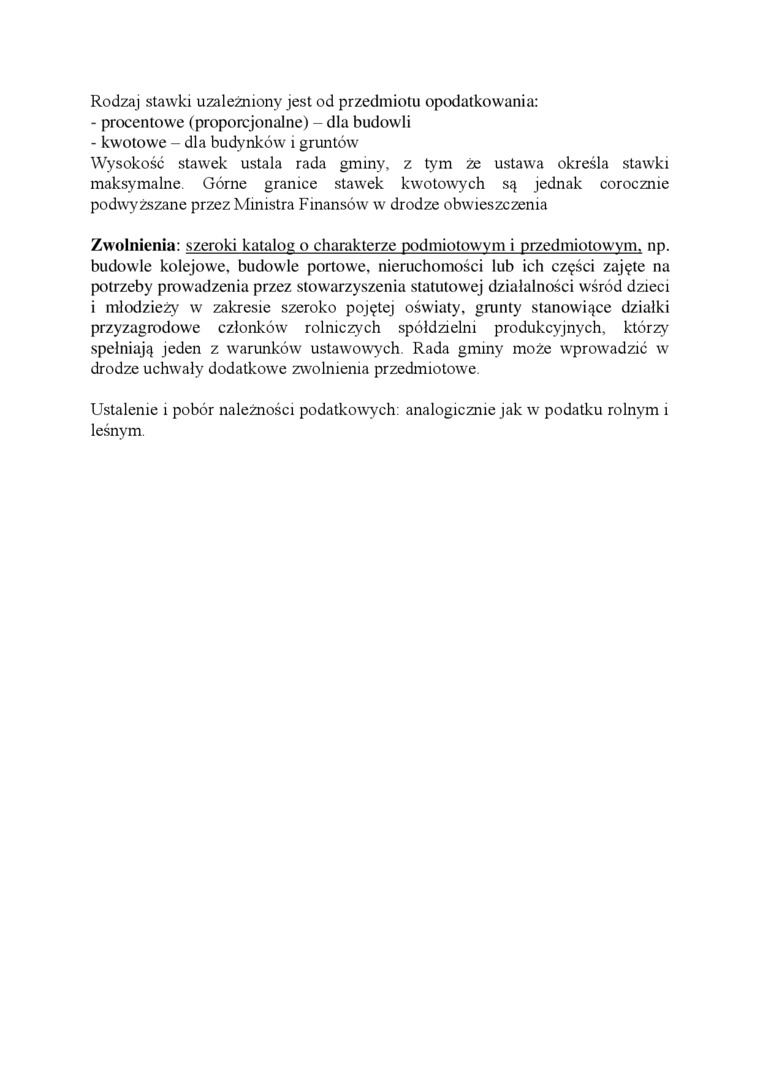 Rodzaj stawki uzależniony jest od przedmiotu opodatkowania:
- procentowe (proporcjonalne) – dla budowli
- kwotowe – dla budynków i gruntów
Wysokość stawek ustala rada gminy, z tym że ustawa określa stawki maksymalne. Górne granice stawek kwotowych są jednak corocznie podwyższane przez Ministra Finansów w drodze obwieszczenia

Zwolnienia: szeroki katalog o charakterze podmiotowym i przedmiotowym, np. budowle kolejowe, budowle portowe, nieruchomości lub ich części zajęte na potrzeby prowadzenia przez stowarzyszenia statutowej działalności wśród dzieci i młodzieży w zakresie szeroko pojętej oświaty, grunty stanowiące działki przyzagrodowe członków rolniczych spółdzielni produkcyjnych, którzy spełniają jeden z warunków ustawowych. Rada gminy może wprowadzić w drodze uchwały dodatkowe zwolnienia przedmiotowe.

Ustalenie i pobór należności podatkowych: analogicznie jak w podatku rolnym i leśnym.